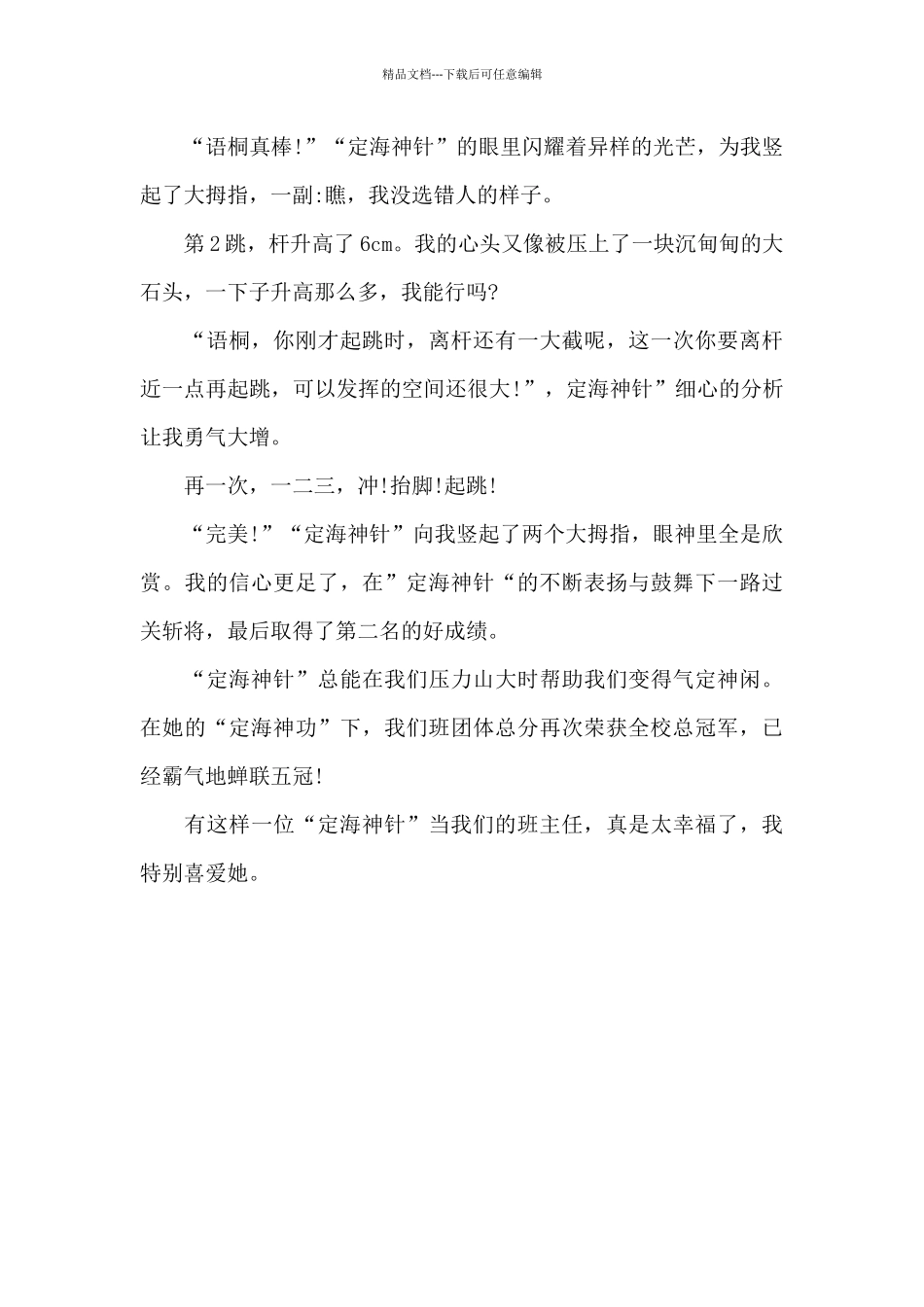 精品文档---下载后可任意编辑

“语桐真棒!”“定海神针”的眼里闪耀着异样的光芒，为我竖起了大拇指，一副:瞧，我没选错人的样子。

第2跳，杆升高了6cm。我的心头又像被压上了一块沉甸甸的大石头，一下子升高那么多，我能行吗?

“语桐，你刚才起跳时，离杆还有一大截呢，这一次你要离杆近一点再起跳，可以发挥的空间还很大!”，定海神针”细心的分析让我勇气大增。

再一次，一二三，冲!抬脚!起跳!

“完美!”“定海神针”向我竖起了两个大拇指，眼神里全是欣赏。我的信心更足了，在”定海神针“的不断表扬与鼓舞下一路过关斩将，最后取得了第二名的好成绩。

“定海神针”总能在我们压力山大时帮助我们变得气定神闲。在她的“定海神功”下，我们班团体总分再次荣获全校总冠军，已经霸气地蝉联五冠!

有这样一位“定海神针”当我们的班主任，真是太幸福了，我特别喜爱她。